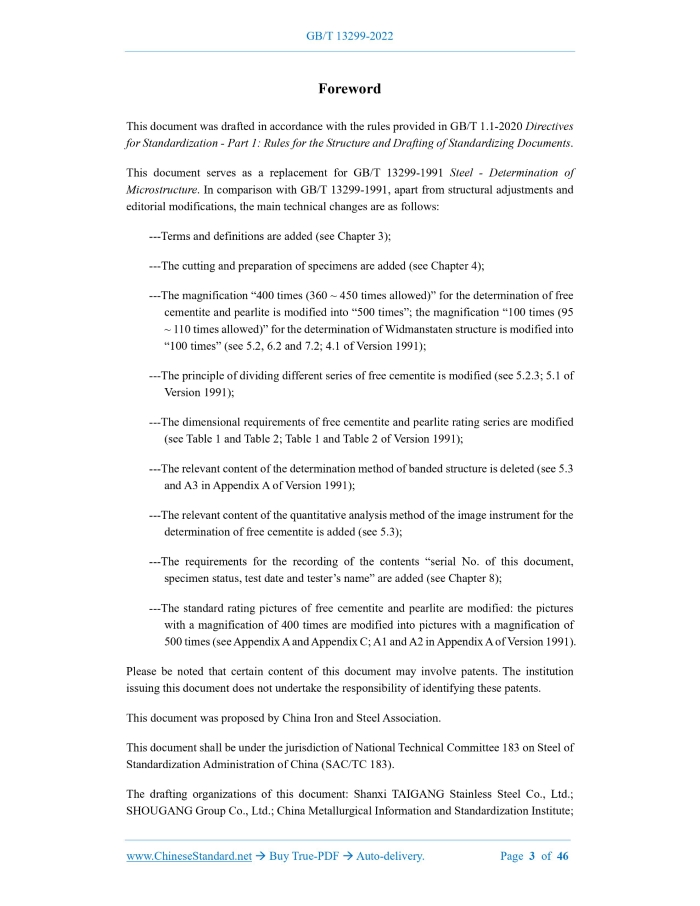 GB/T 13299-2022

Foreword

This document was drafted in accordance with the rules provided in GB/T 1.1-2020 Directives for Standardization - Part 1: Rules for the Structure and Drafting of Standardizing Documents.

This document serves as a replacement for GB/T 13299-1991 Steel - Determination of Microstructure. In comparison with GB/T 13299-1991, apart from structural adjustments and editorial modifications, the main technical changes are as follows:

---Terms and definitions are added (see Chapter 3);

---The cutting and preparation of specimens are added (see Chapter 4);

---The magnification “400 times (360 ~ 450 times allowed)” for the determination of free cementite and pearlite is modified into “500 times”; the magnification “100 times (95 ~ 110 times allowed)” for the determination of Widmanstaten structure is modified into “100 times” (see 5.2, 6.2 and 7.2; 4.1 of Version 1991);

---The principle of dividing different series of free cementite is modified (see 5.2.3; 5.1 of Version 1991);

---The dimensional requirements of free cementite and pearlite rating series are modified (see Table 1 and Table 2; Table 1 and Table 2 of Version 1991);

---The relevant content of the determination method of banded structure is deleted (see 5.3 and A3 in Appendix A of Version 1991);

---The relevant content of the quantitative analysis method of the image instrument for the determination of free cementite is added (see 5.3);

---The requirements for the recording of the contents “serial No. of this document, specimen status, test date and tester’s name” are added (see Chapter 8);

---The standard rating pictures of free cementite and pearlite are modified: the pictures with a magnification of 400 times are modified into pictures with a magnification of 500 times (see Appendix A and Appendix C; A1 and A2 in Appendix A of Version 1991).

Please be noted that certain content of this document may involve patents. The institution issuing this document does not undertake the responsibility of identifying these patents.

This document was proposed by China Iron and Steel Association.

This document shall be under the jurisdiction of National Technical Committee 183 on Steel of Standardization Administration of China (SAC/TC 183).

The drafting organizations of this document: Shanxi TAIGANG Stainless Steel Co., Ltd.; SHOUGANG Group Co., Ltd.; China Metallurgical Information and Standardization Institute;

www.ChineseStandard.net → Buy True-PDF → Auto-delivery. Page 3 of 46